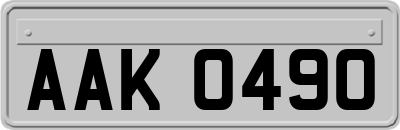 AAK 0490